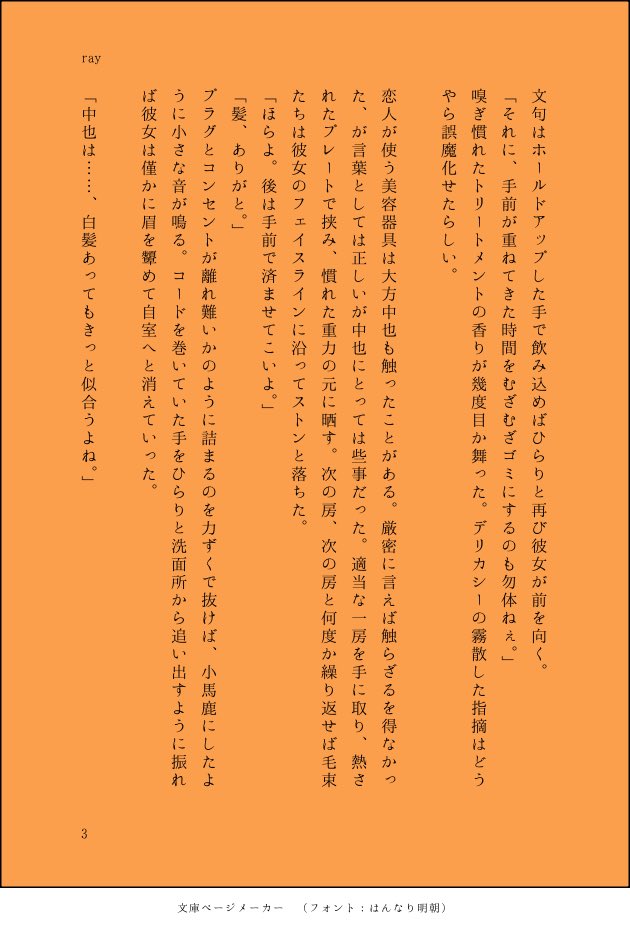 ray

文句はホールドアップした手で飲み込めばひらりと再び彼女が前を向く。

「それに、手前が重ねてきた時間をむざむざゴミにするのも勿体ねぇ。」

嗅ぎ慣れたトリートメントの香りが幾度目か舞った。デリカシーの霧散した指摘はどうやら誤魔化せたらしい。

恋人が使う美容器具は大方中也も触ったことがある。厳密に言えば触らざるを得なかった、が言葉としては正しいが中也にとっては些事だった。適当な一房を手に取り、熱されたプレートで挟み、慣れた重力の元に晒す。次の房、次の房と何度か繰り返せば毛束たちは彼女のフェイスラインに沿ってストンと落ちた。

「ほらよ。後は手前で済ませてこいよ。」

「髪、ありがと。」

プラグとコンセントが離れ難いかのように詰まるのを力ずくで抜けば、小馬鹿にしたように小さな音が鳴る。コードを巻いていた手をひらりと洗面所から追い出すように振れば彼女は僅かに眉を顰めて自室へと消えていった。

「中也は……、白髪あってもきっと似合うよね。」

3

文庫ページメーカー　（フォント：はんなり明朝）